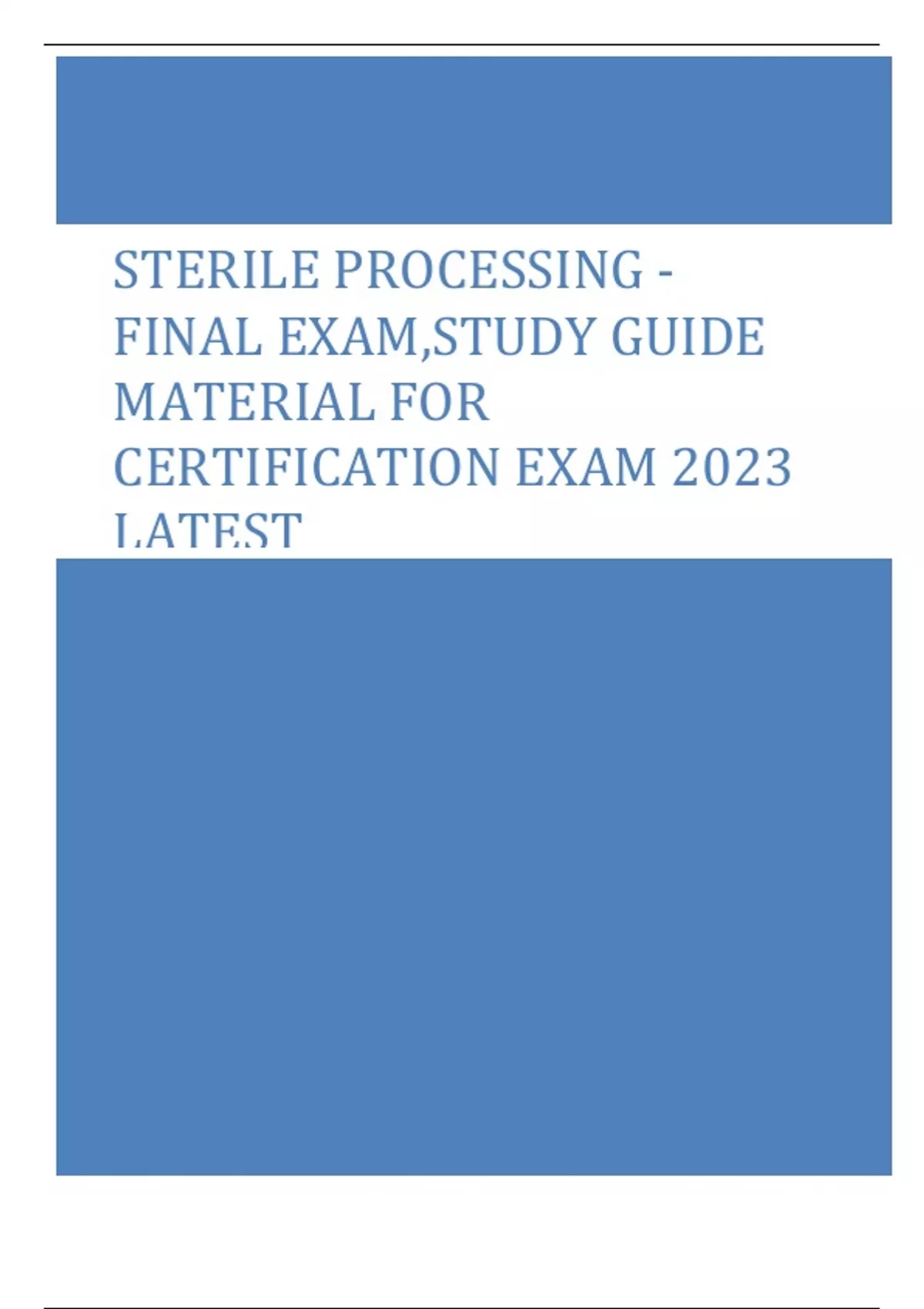 STERILE PROCESSING - FINAL EXAM,STUDY GUIDE MATERIAL FOR CERTIFICATION EXAM 2023 LATEST